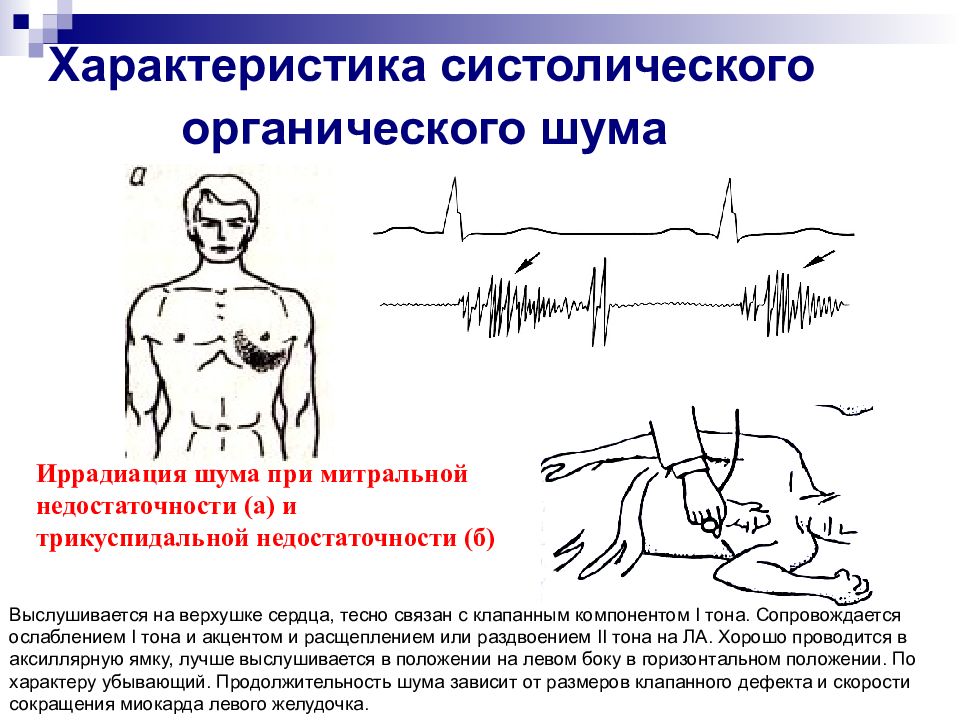 Характеристика систолического органического шума

а

Иррадиация шума при митральной недостаточности (а) и трикуспидальной недостаточности (б)

Выслушивается на верхушке сердца, тесно связан с клапанным компонентом I тона. Сопровождается ослаблением I тона и акцентом и расщеплением или раздвоением II тона на ЛА. Хорошо проводится в аксиллярную ямку, лучше выслушивается в положении на левом боку в горизонтальном положении. По характеру убывающий. Продолжительность шума зависит от размеров клапанного дефекта и скорости сокращения миокарда левого желудочка.